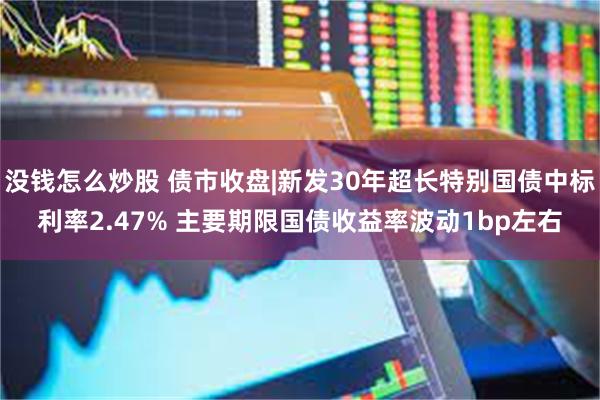 没钱怎么炒股 债市收盘|新发30年超长特别国债中标利率2.47% 主要期限国债收益率波动1bp左右